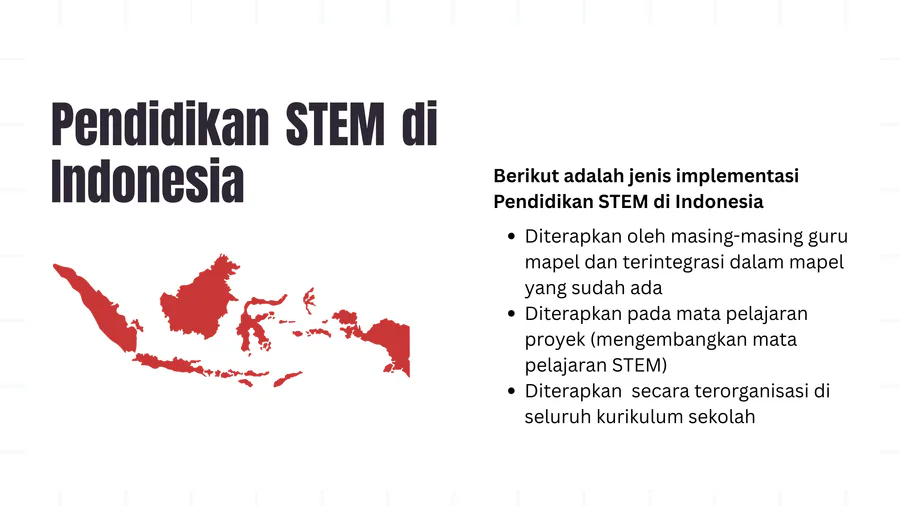 Pendidikan STEM di Indonesia

Berikut adalah jenis implementasi Pendidikan STEM di Indonesia

• Diterapkan oleh masing-masing guru mapel dan terintegrasi dalam mapel yang sudah ada
• Diterapkan pada mata pelajaran proyek (mengembangkan mata pelajaran STEM)
• Diterapkan secara terorganisasi di seluruh kurikulum sekolah